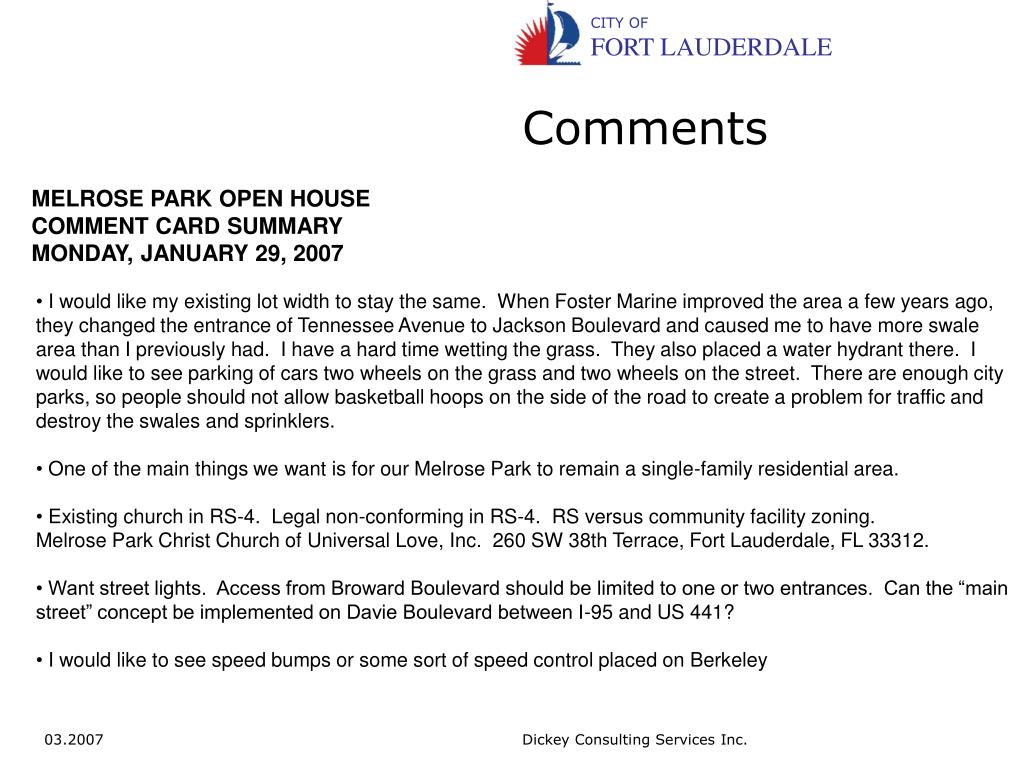 CITY OF
FORT LAUDERDALE

Comments

MELROSE PARK OPEN HOUSE
COMMENT CARD SUMMARY
MONDAY, JANUARY 29, 2007

• I would like my existing lot width to stay the same. When Foster Marine improved the area a few years ago, they changed the entrance of Tennessee Avenue to Jackson Boulevard and caused me to have more swale area than I previously had. I have a hard time wetting the grass. They also placed a water hydrant there. I would like to see parking of cars two wheels on the grass and two wheels on the street. There are enough city parks, so people should not allow basketball hoops on the side of the road to create a problem for traffic and destroy the swales and sprinklers.

• One of the main things we want is for our Melrose Park to remain a single-family residential area.

• Existing church in RS-4. Legal non-conforming in RS-4. RS versus community facility zoning.
Melrose Park Christ Church of Universal Love, Inc. 260 SW 38th Terrace, Fort Lauderdale, FL 33312.

• Want street lights. Access from Broward Boulevard should be limited to one or two entrances. Can the “main street” concept be implemented on Davie Boulevard between I-95 and US 441?

• I would like to see speed bumps or some sort of speed control placed on Berkeley

03.2007

Dickey Consulting Services Inc.